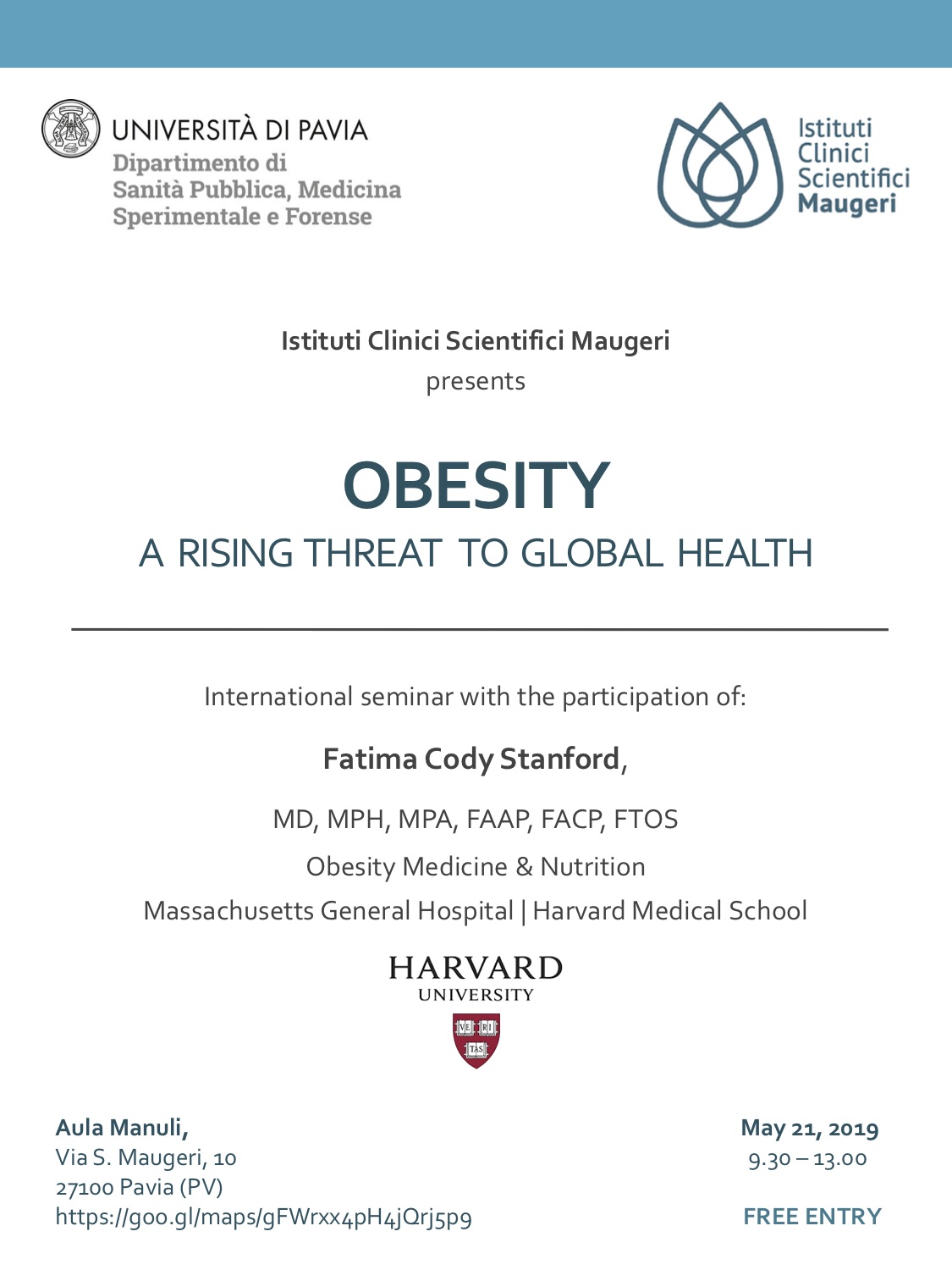 UNIVERSITÀ DI PAVIA
Dipartimento di Sanità Pubblica, Medicina Sperimentale e Forense

Istituti Clinici Scientifici Maugeri

Istituti Clinici Scientifici Maugeri
presents

OBESITY
A RISING THREAT TO GLOBAL HEALTH

International seminar with the participation of:

Fatima Cody Stanford,

MD, MPH, MPA, FAAP, FACP, FTOS

Obesity Medicine & Nutrition

Massachusetts General Hospital | Harvard Medical School

HARVARD
UNIVERSITY
VE RI TAS

Aula Manuli,
Via S. Maugeri, 10
27100 Pavia (PV)
https://goo.gl/maps/gFWrxx4pH4jQrj5p9

May 21, 2019
9.30 – 13.00

FREE ENTRY